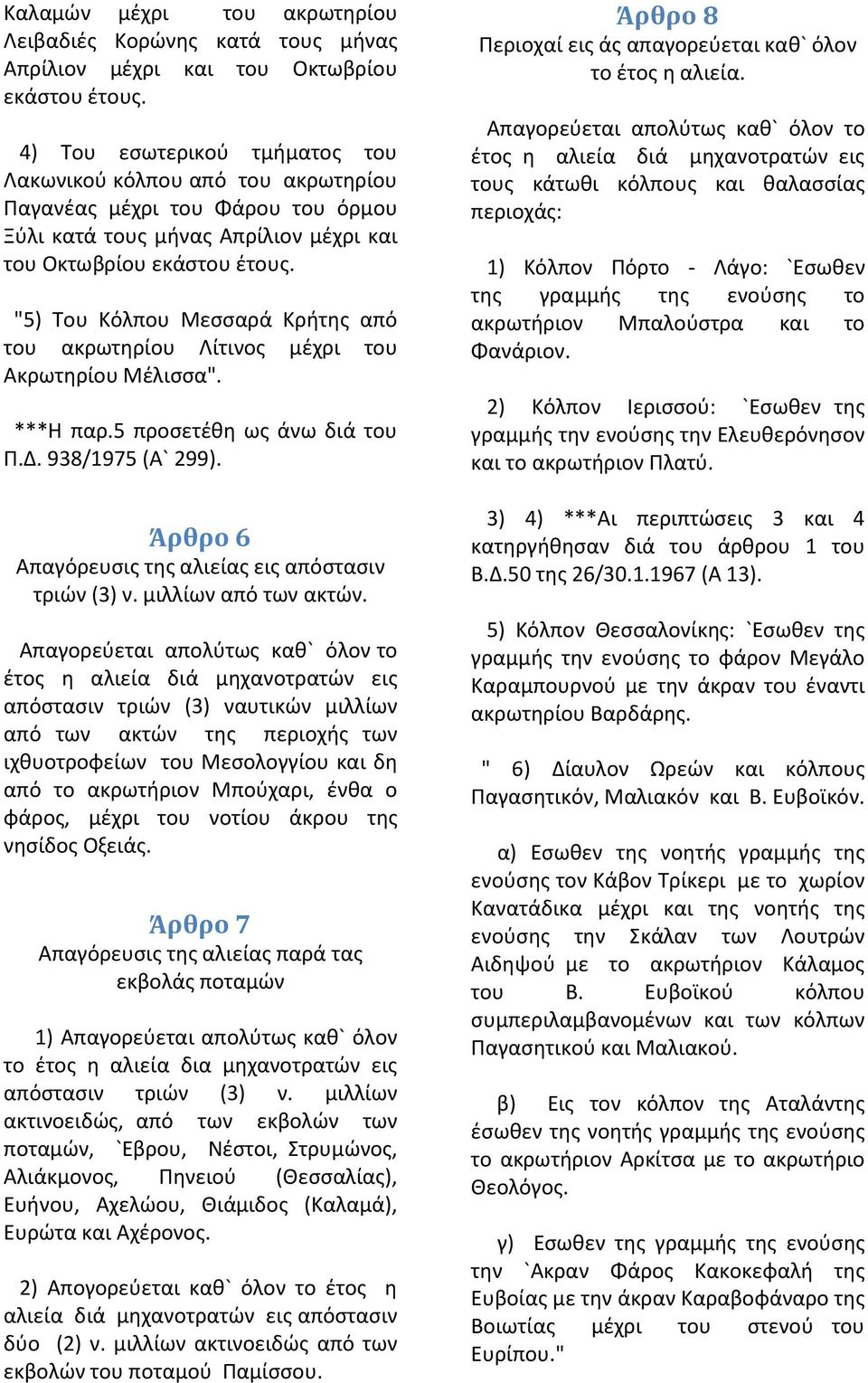 Καλαμών μέχρι του ακρωτηρίου Λειβαδιές Κορώνης κατά τους μήνας Απρίλιον μέχρι και του Οκτωβρίου εκάστου έτους.

4) Του εσωτερικού τμήματος του Λακωνικού κόλπου από του ακρωτηρίου Παγανέας μέχρι του Φάρου του όρμου Ξύλι κατά τους μήνας Απρίλιον μέχρι και του Οκτωβρίου εκάστου έτους.

"5) Του Κόλπου Μεσσαρά Κρήτης από του ακρωτηρίου Λίτινος μέχρι του Ακρωτηρίου Μέλισσα".

***Η παρ.5 προσετέθη ως άνω διά του Π.Δ. 938/1975 (Α` 299).

Άρθρο 6
Απαγόρευσις της αλιείας εις απόστασιν τριών (3) ν. μιλλίων από των ακτών.

Απαγορεύεται απολύτως καθ` όλον το έτος η αλιεία διά μηχανοτρατών εις απόστασιν τριών (3) ναυτικών μιλλίων από των ακτών της περιοχής των ιχθυοτροφείων του Μεσολογγίου και δη από το ακρωτήριον Μπούχαρι, ένθα ο φάρος, μέχρι του νοτίου άκρου της νησίδος Οξειάς.

Άρθρο 7
Απαγόρευσις της αλιείας παρά τας εκβολάς ποταμών

1) Απαγορεύεται απολύτως καθ` όλον το έτος η αλιεία δια μηχανοτρατών εις απόστασιν τριών (3) ν. μιλλίων ακτινοειδώς, από των εκβολών των ποταμών, `Εβρου, Νέστοι, Στρυμώνος, Αλιάκμονος, Πηνειού (Θεσσαλίας), Ευήνου, Αχελώου, Θιάμιδος (Καλαμά), Ευρώτα και Αχέρονος.

2) Απογορεύεται καθ` όλον το έτος η αλιεία διά μηχανοτρατών εις απόστασιν δύο (2) ν. μιλλίων ακτινοειδώς από των εκβολών του ποταμού Παμίσσου.

Άρθρο 8
Περιοχαί εις άς απαγορεύεται καθ` όλον το έτος η αλιεία.

Απαγορεύεται απολύτως καθ` όλον το έτος η αλιεία διά μηχανοτρατών εις τους κάτωθι κόλπους και θαλασσίας περιοχάς:

1) Κόλπον Πόρτο - Λάγο: `Εσωθεν της γραμμής της ενούσης το ακρωτήριον Μπαλούστρα και το Φανάριον.

2) Κόλπον Ιερισσού: `Εσωθεν της γραμμής την ενούσης την Ελευθερόνησον και το ακρωτήριον Πλατύ.

3) 4) ***Αι περιπτώσεις 3 και 4 κατηργήθησαν διά του άρθρου 1 του Β.Δ.50 της 26/30.1.1967 (Α 13).

5) Κόλπον Θεσσαλονίκης: `Εσωθεν της γραμμής την ενούσης το φάρον Μεγάλο Καραμπουρνού με την άκραν του έναντι ακρωτηρίου Βαρδάρης.

" 6) Δίαυλον Ωρεών και κόλπους Παγασητικόν, Μαλιακόν και Β. Ευβοϊκόν.

α) Εσωθεν της νοητής γραμμής της ενούσης τον Κάβον Τρίκερι με το χωρίον Κανατάδικα μέχρι και της νοητής της ενούσης την Σκάλαν των Λουτρών Αιδηψού με το ακρωτήριον Κάλαμος του Β. Ευβοϊκού κόλπου συμπεριλαμβανομένων και των κόλπων Παγασητικού και Μαλιακού.

β) Εις τον κόλπον της Αταλάντης έσωθεν της νοητής γραμμής της ενούσης το ακρωτήριον Αρκίτσα με το ακρωτήριο Θεολόγος.

γ) Εσωθεν της γραμμής της ενούσης την `Ακραν Φάρος Κακοκεφαλή της Ευβοίας με την άκραν Καραβοφάναρο της Βοιωτίας μέχρι του στενού του Ευρίπου."